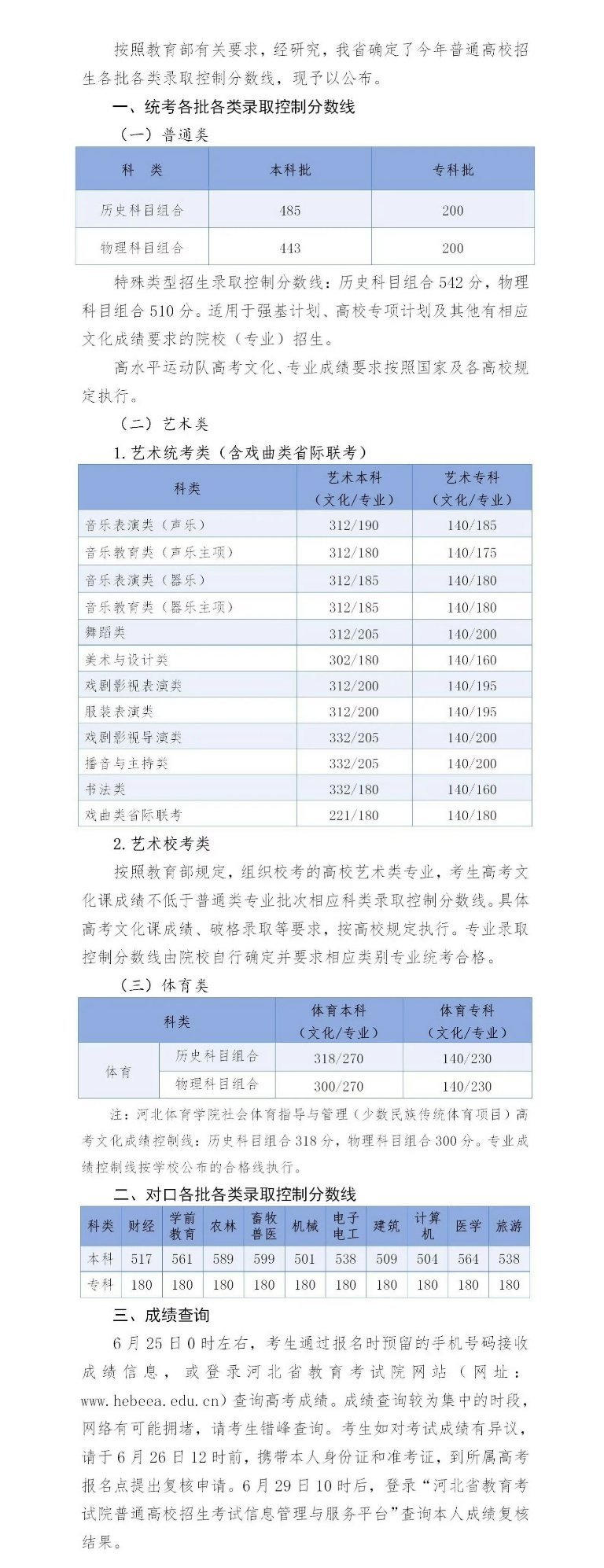 按照教育部有关要求，经研究，我省确定了今年普通高校招生各批各类录取控制分数线，现予以公布。

一、统考各批各类录取控制分数线

（一）普通类

| 科　类 | 本科批 | 专科批 |
|---|---|---|
| 历史科目组合 | 485 | 200 |
| 物理科目组合 | 443 | 200 |

特殊类型招生录取控制分数线：历史科目组合542分，物理科目组合510分。适用于强基计划、高校专项计划及其他有相应文化成绩要求的院校（专业）招生。

高水平运动队高考文化、专业成绩要求按照国家及各高校规定执行。

（二）艺术类

1.艺术统考类（含戏曲类省际联考）

| 科类 | 艺术本科（文化/专业） | 艺术专科（文化/专业） |
|---|---|---|
| 音乐表演类（声乐） | 312/190 | 140/185 |
| 音乐教育类（声乐主项） | 312/180 | 140/175 |
| 音乐表演类（器乐） | 312/185 | 140/180 |
| 音乐教育类（器乐主项） | 312/185 | 140/180 |
| 舞蹈类 | 312/205 | 140/200 |
| 美术与设计类 | 302/180 | 140/160 |
| 戏剧影视表演类 | 312/200 | 140/195 |
| 服装表演类 | 312/200 | 140/195 |
| 戏剧影视导演类 | 332/205 | 140/200 |
| 播音与主持类 | 332/205 | 140/200 |
| 书法类 | 332/180 | 140/160 |
| 戏曲类省际联考 | 221/180 | 140/180 |

2.艺术校考类

按照教育部规定，组织校考的高校艺术类专业，考生高考文化课成绩不低于普通类专业批次相应科类录取控制分数线。具体高考文化课成绩、破格录取等要求，按高校规定执行。专业录取控制分数线由院校自行确定并要求相应类别专业统考合格。

（三）体育类

| 科类 | | 体育本科（文化/专业） | 体育专科（文化/专业） |
|---|---|---|---|
| 体育 | 历史科目组合 | 318/270 | 140/230 |
| | 物理科目组合 | 300/270 | 140/230 |

注：河北体育学院社会体育指导与管理（少数民族传统体育项目）高考文化成绩控制线：历史科目组合318分，物理科目组合300分。专业成绩控制线按学校公布的合格线执行。

二、对口各批各类录取控制分数线

| 科类 | 财经 | 学前教育 | 农林 | 畜牧兽医 | 机械 | 电子电工 | 建筑 | 计算机 | 医学 | 旅游 |
|---|---|---|---|---|---|---|---|---|---|---|
| 本科 | 517 | 561 | 589 | 599 | 501 | 538 | 509 | 504 | 564 | 538 |
| 专科 | 180 | 180 | 180 | 180 | 180 | 180 | 180 | 180 | 180 | 180 |

三、成绩查询

6月25日0时左右，考生通过报名时预留的手机号码接收成绩信息，或登录河北省教育考试院网站（网址：www.hebeea.edu.cn）查询高考成绩。成绩查询较为集中的时段，网络有可能拥堵，请考生错峰查询。考生如对考试成绩有异议，请于6月26日12时前，携带本人身份证和准考证，到所属高考报名点提出复核申请。6月29日10时后，登录“河北省教育考试院普通高校招生考试信息管理与服务平台”查询本人成绩复核结果。